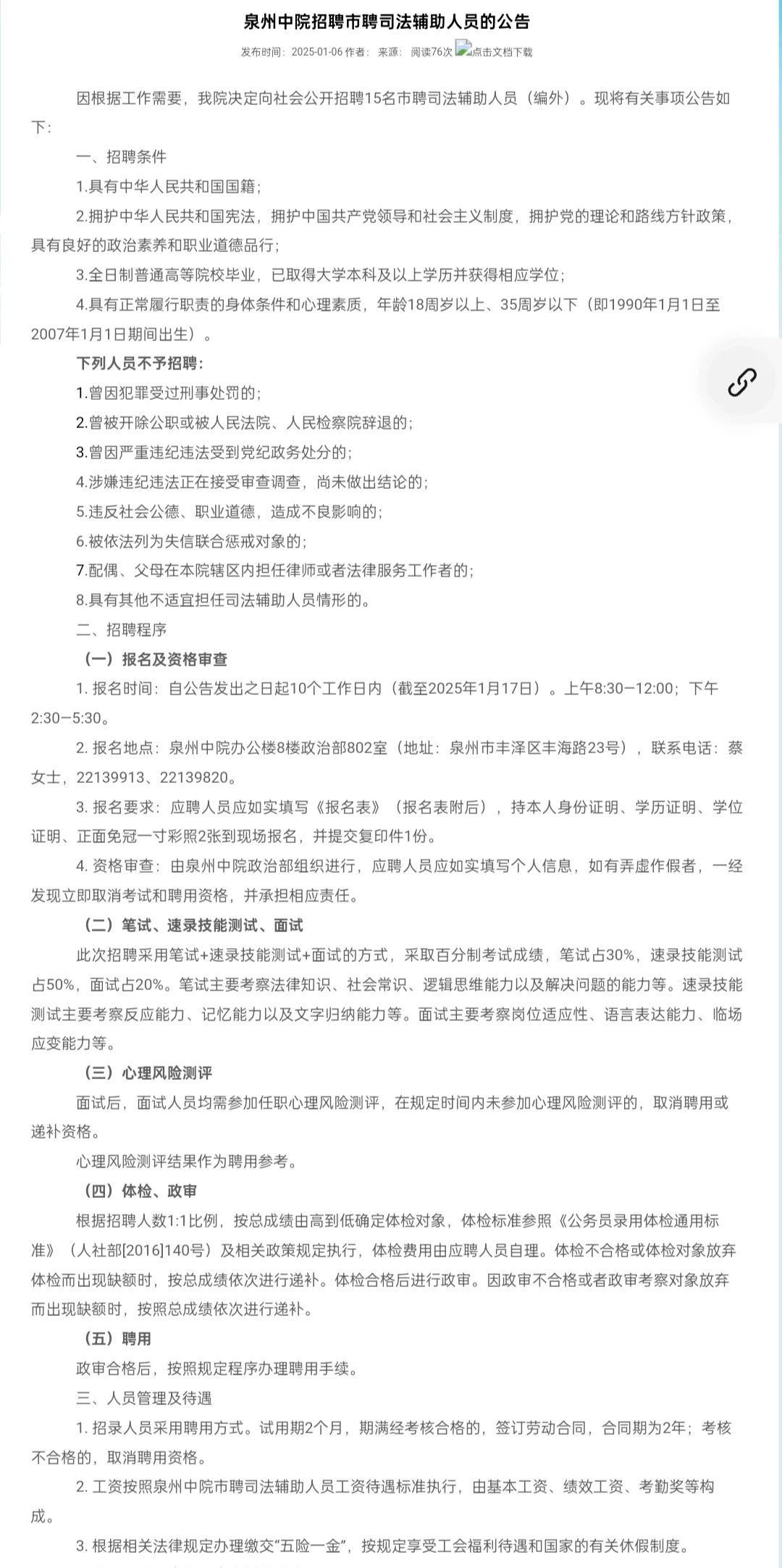 泉州中院招聘市聘司法辅助人员的公告

发布时间：2025-01-06 作者： 来源： 阅读76次 点击文档下载

因根据工作需要，我院决定向社会公开招聘15名市聘司法辅助人员（编外）。现将有关事项公告如下：

一、招聘条件

1.具有中华人民共和国国籍；

2.拥护中华人民共和国宪法，拥护中国共产党领导和社会主义制度，拥护党的理论和路线方针政策，具有良好的政治素养和职业道德品行；

3.全日制普通高等院校毕业，已取得大学本科及以上学历并获得相应学位；

4.具有正常履行职责的身体条件和心理素质，年龄18周岁以上、35周岁以下（即1990年1月1日至2007年1月1日期间出生）。

下列人员不予招聘：

1.曾因犯罪受过刑事处罚的；

2.曾被开除公职或被人民法院、人民检察院辞退的；

3.曾因严重违纪违法受到党纪政务处分的；

4.涉嫌违纪违法正在接受审查调查，尚未做出结论的；

5.违反社会公德、职业道德，造成不良影响的；

6.被依法列为失信联合惩戒对象的；

7.配偶、父母在本院辖区内担任律师或者法律服务工作者的；

8.具有其他不适宜担任司法辅助人员情形的。

二、招聘程序

（一）报名及资格审查

1. 报名时间：自公告发出之日起10个工作日内（截至2025年1月17日）。上午8:30—12:00；下午2:30—5:30。

2. 报名地点：泉州中院办公楼8楼政治部802室（地址：泉州市丰泽区丰海路23号），联系电话：蔡女士，22139913、22139820。

3. 报名要求：应聘人员应如实填写《报名表》（报名表附后），持本人身份证明、学历证明、学位证明、正面免冠一寸彩照2张到现场报名，并提交复印件1份。

4. 资格审查：由泉州中院政治部组织进行，应聘人员应如实填写个人信息，如有弄虚作假者，一经发现立即取消考试和聘用资格，并承担相应责任。

（二）笔试、速录技能测试、面试

此次招聘采用笔试+速录技能测试+面试的方式，采取百分制考试成绩，笔试占30%，速录技能测试占50%，面试占20%。笔试主要考察法律知识、社会常识、逻辑思维能力以及解决问题的能力等。速录技能测试主要考察反应能力、记忆能力以及文字归纳能力等。面试主要考察岗位适应性、语言表达能力、临场应变能力等。

（三）心理风险测评

面试后，面试人员均需参加任职心理风险测评，在规定时间内未参加心理风险测评的，取消聘用或递补资格。

心理风险测评结果作为聘用参考。

（四）体检、政审

根据招聘人数1:1比例，按总成绩由高到低确定体检对象，体检标准参照《公务员录用体检通用标准》（人社部[2016]140号）及相关政策规定执行，体检费用由应聘人员自理。体检不合格或体检对象放弃体检而出现缺额时，按总成绩依次进行递补。体检合格后进行政审。因政审不合格或者政审考察对象放弃而出现缺额时，按照总成绩依次进行递补。

（五）聘用

政审合格后，按照规定程序办理聘用手续。

三、人员管理及待遇

1. 招录人员采用聘用方式。试用期2个月，期满经考核合格的，签订劳动合同，合同期为2年；考核不合格的，取消聘用资格。

2. 工资按照泉州中院市聘司法辅助人员工资待遇标准执行，由基本工资、绩效工资、考勤奖等构成。

3. 根据相关法律规定办理缴交“五险一金”，按规定享受工会福利待遇和国家的有关休假制度。